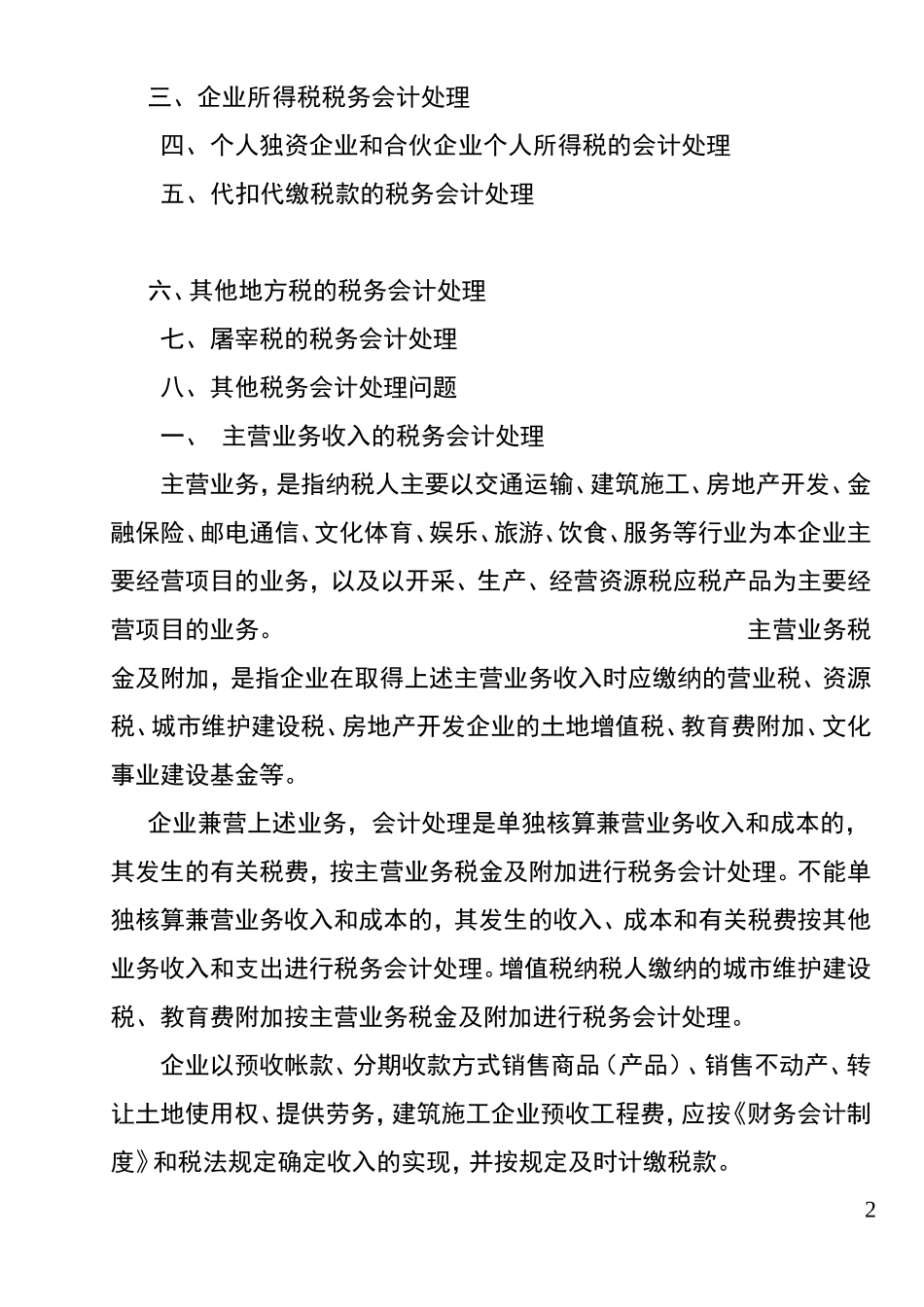 三、企业所得税税务会计处理

四、个人独资企业和合伙企业个人所得税的会计处理

五、代扣代缴税款的税务会计处理

六、其他地方税的税务会计处理

七、屠宰税的税务会计处理

八、其他税务会计处理问题

一、 主营业务收入的税务会计处理

主营业务，是指纳税人主要以交通运输、建筑施工、房地产开发、金融保险、邮电通信、文化体育、娱乐、旅游、饮食、服务等行业为本企业主要经营项目的业务，以及以开采、生产、经营资源税应税产品为主要经营项目的业务。 主营业务税金及附加，是指企业在取得上述主营业务收入时应缴纳的营业税、资源税、城市维护建设税、房地产开发企业的土地增值税、教育费附加、文化事业建设基金等。

企业兼营上述业务，会计处理是单独核算兼营业务收入和成本的，其发生的有关税费，按主营业务税金及附加进行税务会计处理。不能单独核算兼营业务收入和成本的，其发生的收入、成本和有关税费按其他业务收入和支出进行税务会计处理。增值税纳税人缴纳的城市维护建设税、教育费附加按主营业务税金及附加进行税务会计处理。

企业以预收帐款、分期收款方式销售商品（产品）、销售不动产、转让土地使用权、提供劳务，建筑施工企业预收工程费，应按《财务会计制度》和税法规定确定收入的实现，并按规定及时计缴税款。

2